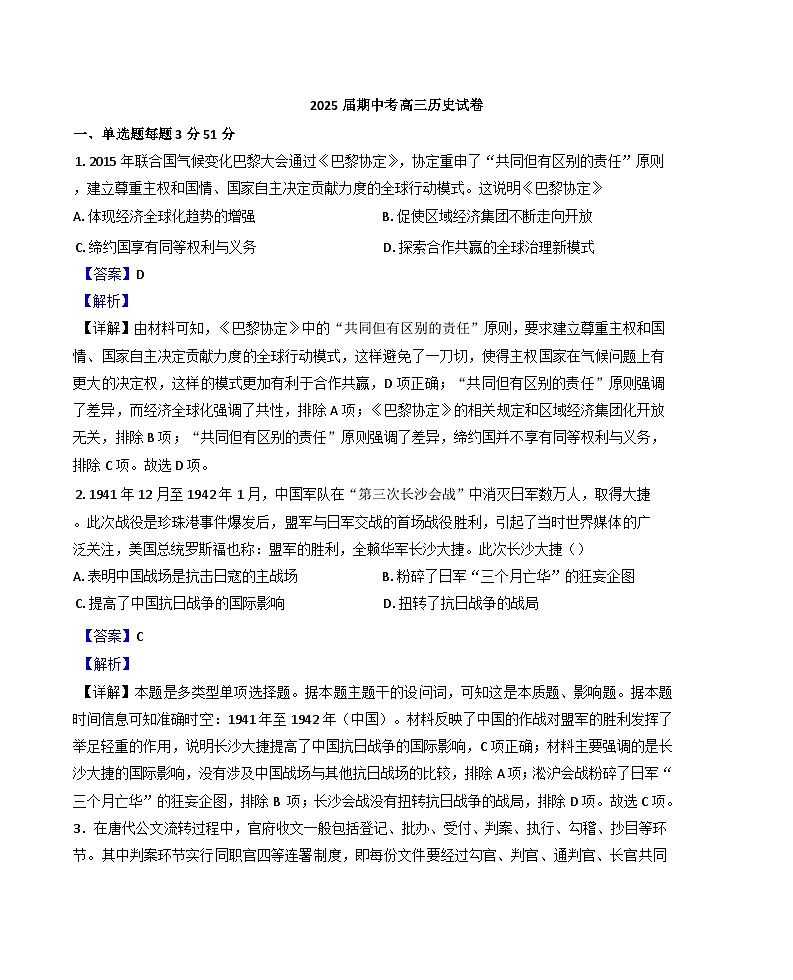 2025 届期中考高三历史试卷

一、单选题每题 3 分 51 分

1. 2015 年联合国气候变化巴黎大会通过《巴黎协定》，协定重申了“共同但有区别的责任”原则，建立尊重主权和国情、国家自主决定贡献力度的全球行动模式。这说明《巴黎协定》

A. 体现经济全球化趋势的增强

B. 促使区域经济集团不断走向开放

C. 缔约国享有同等权利与义务

D. 探索合作共赢的全球治理新模式

【答案】D

【解析】

【详解】由材料可知，《巴黎协定》中的“共同但有区别的责任”原则，要求建立尊重主权和国情、国家自主决定贡献力度的全球行动模式，这样避免了一刀切，使得主权国家在气候问题上有更大的决定权，这样的模式更加有利于合作共赢，D 项正确；“共同但有区别的责任”原则强调了差异，而经济全球化强调了共性，排除 A 项；《巴黎协定》的相关规定和区域经济集团化开放无关，排除 B 项；“共同但有区别的责任”原则强调了差异，缔约国并不享有同等权利与义务，排除 C 项。故选 D 项。

2. 1941 年 12 月至 1942 年 1 月，中国军队在“第三次长沙会战”中消灭日军数万人，取得大捷。此次战役是珍珠港事件爆发后，盟军与日军交战的首场战役胜利，引起了当时世界媒体的广泛关注，美国总统罗斯福也称：盟军的胜利，全赖华军长沙大捷。此次长沙大捷（）

A. 表明中国战场是抗击日寇的主战场

B. 粉碎了日军“三个月亡华”的狂妄企图

C. 提高了中国抗日战争的国际影响

D. 扭转了抗日战争的战局

【答案】C

【解析】

【详解】本题是多类型单项选择题。据本题主题干的设问词，可知这是本质题、影响题。据本题时间信息可知准确时空：1941 年至 1942 年（中国）。材料反映了中国的作战对盟军的胜利发挥了举足轻重的作用，说明长沙大捷提高了中国抗日战争的国际影响，C 项正确；材料主要强调的是长沙大捷的国际影响，没有涉及中国战场与其他抗日战场的比较，排除 A 项；淞沪会战粉碎了日军“三个月亡华”的狂妄企图，排除 B 项；长沙会战没有扭转抗日战争的战局，排除 D 项。故选 C 项。

3．在唐代公文流转过程中，官府收文一般包括登记、批办、受付、判案、执行、勾稽、抄目等环节。其中判案环节实行同职官四等连署制度，即每份文件要经过勾官、判官、通判官、长官共同